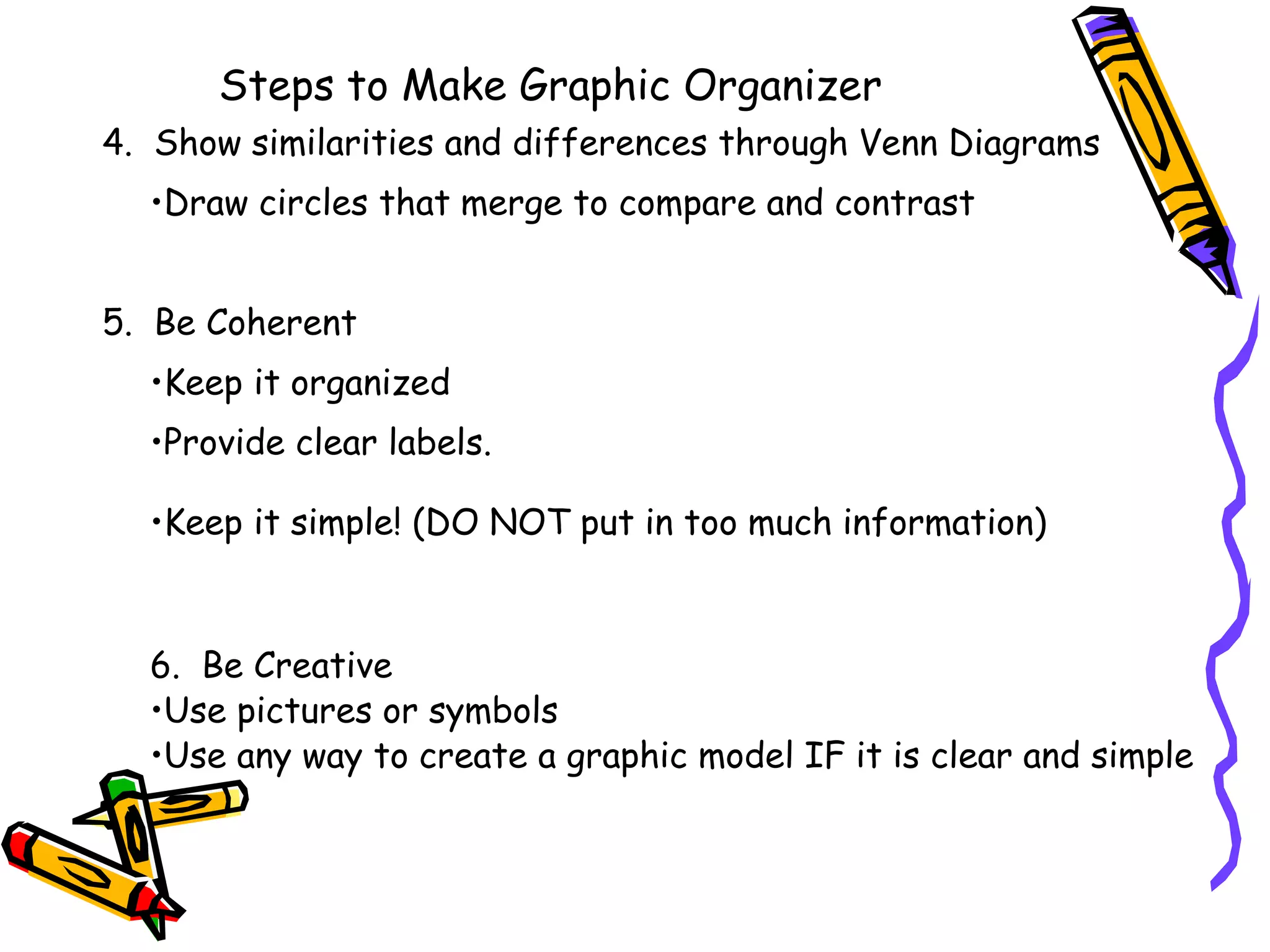 Steps to Make Graphic Organizer

4. Show similarities and differences through Venn Diagrams

•Draw circles that merge to compare and contrast

5. Be Coherent

•Keep it organized

•Provide clear labels.

•Keep it simple! (DO NOT put in too much information)

6. Be Creative
•Use pictures or symbols
•Use any way to create a graphic model IF it is clear and simple